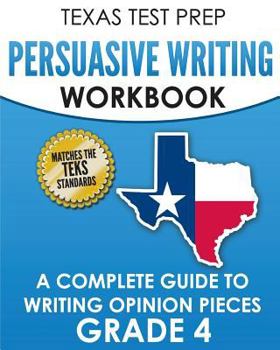 TEXAS TEST PREP
PERSUASIVE WRITING
WORKBOOK

MATCHES THE
TEKS
STANDARDS

A COMPLETE GUIDE TO
WRITING OPINION PIECES
GRADE 4